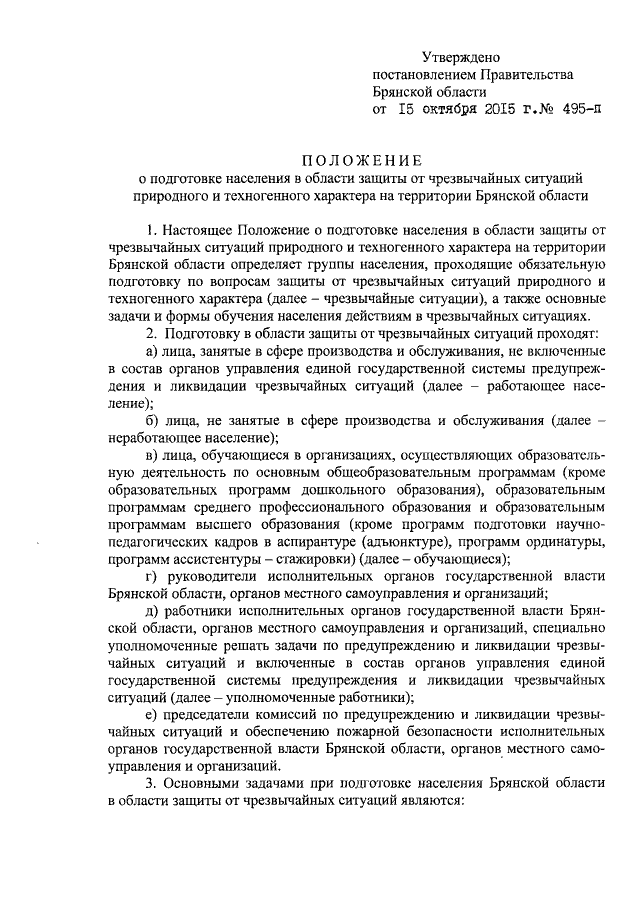 Утверждено
постановлением Правительства
Брянской области
от 15 октября 2015 г.№ 495-п

ПОЛОЖЕНИЕ
о подготовке населения в области защиты от чрезвычайных ситуаций природного и техногенного характера на территории Брянской области

1. Настоящее Положение о подготовке населения в области защиты от чрезвычайных ситуаций природного и техногенного характера на территории Брянской области определяет группы населения, проходящие обязательную подготовку по вопросам защиты от чрезвычайных ситуаций природного и техногенного характера (далее – чрезвычайные ситуации), а также основные задачи и формы обучения населения действиям в чрезвычайных ситуациях.

2. Подготовку в области защиты от чрезвычайных ситуаций проходят:

а) лица, занятые в сфере производства и обслуживания, не включенные в состав органов управления единой государственной системы предупреждения и ликвидации чрезвычайных ситуаций (далее – работающее население);

б) лица, не занятые в сфере производства и обслуживания (далее – неработающее население);

в) лица, обучающиеся в организациях, осуществляющих образовательную деятельность по основным общеобразовательным программам (кроме образовательных программ дошкольного образования), образовательным программам среднего профессионального образования и образовательным программам высшего образования (кроме программ подготовки научно-педагогических кадров в аспирантуре (адъюнктуре), программ ординатуры, программ ассистентуры – стажировки) (далее – обучающиеся);

г) руководители исполнительных органов государственной власти Брянской области, органов местного самоуправления и организаций;

д) работники исполнительных органов государственной власти Брянской области, органов местного самоуправления и организаций, специально уполномоченные решать задачи по предупреждению и ликвидации чрезвычайных ситуаций и включенные в состав органов управления единой государственной системы предупреждения и ликвидации чрезвычайных ситуаций (далее – уполномоченные работники);

е) председатели комиссий по предупреждению и ликвидации чрезвычайных ситуаций и обеспечению пожарной безопасности исполнительных органов государственной власти Брянской области, органов местного самоуправления и организаций.

3. Основными задачами при подготовке населения Брянской области в области защиты от чрезвычайных ситуаций являются: